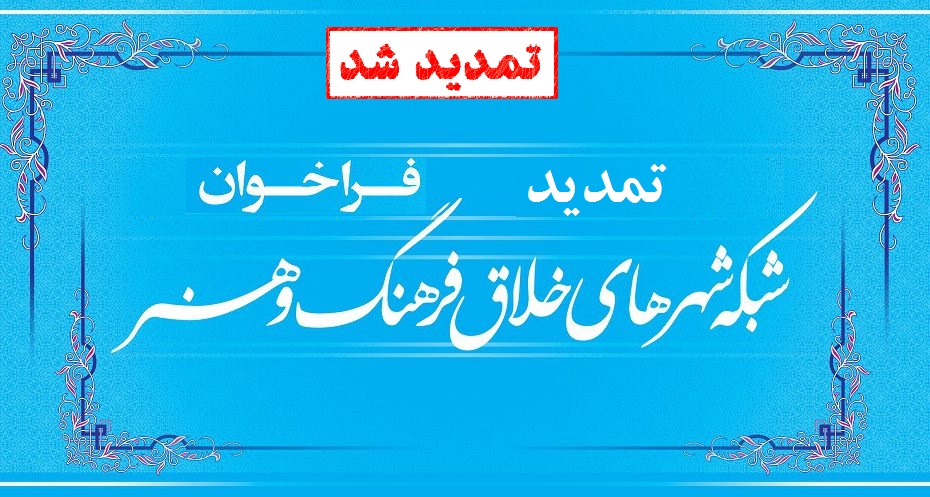 تمدید شد

تمدید فراخوان

شبکه شهرهای خلاق فرهنگ و هنر